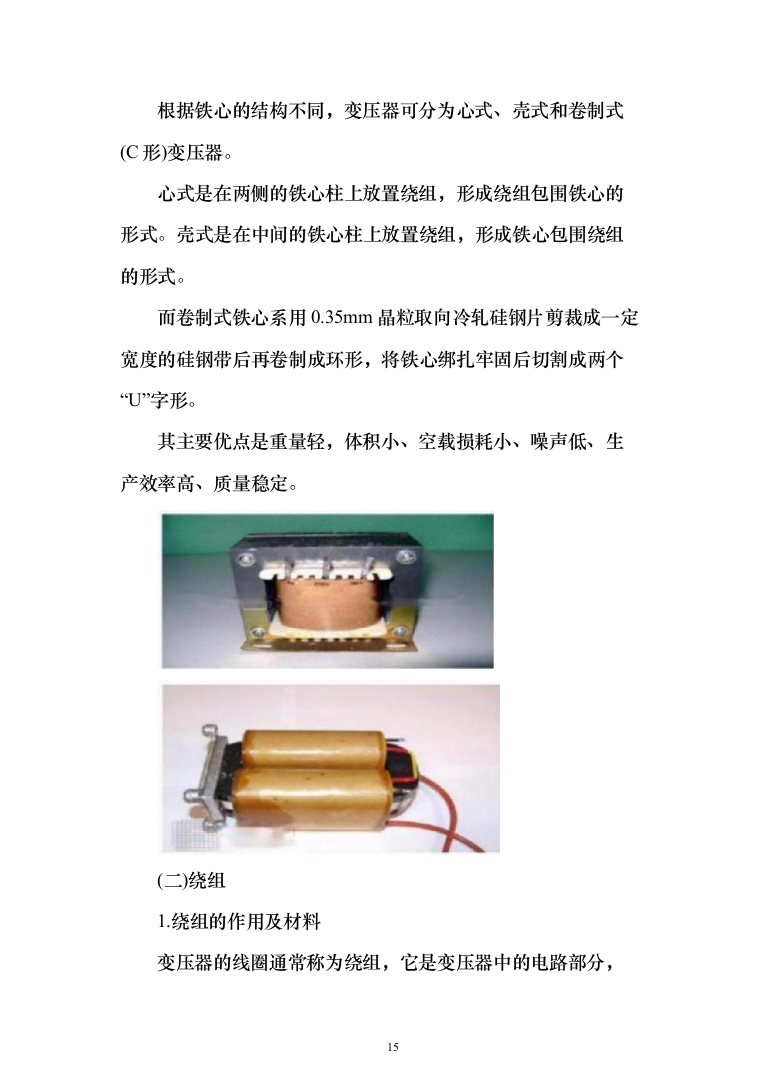 根据铁心的结构不同，变压器可分为心式、壳式和卷制式(C形)变压器。

心式是在两侧的铁心柱上放置绕组，形成绕组包围铁心的形式。壳式是在中间的铁心柱上放置绕组，形成铁心包围绕组的形式。

而卷制式铁心系用0.35mm晶粒取向冷轧硅钢片剪裁成一定宽度的硅钢带后再卷制成环形，将铁心绑扎牢固后切割成两个“U”字形。

其主要优点是重量轻，体积小、空载损耗小、噪声低、生产效率高、质量稳定。

(二)绕组

1.绕组的作用及材料

变压器的线圈通常称为绕组，它是变压器中的电路部分，

15